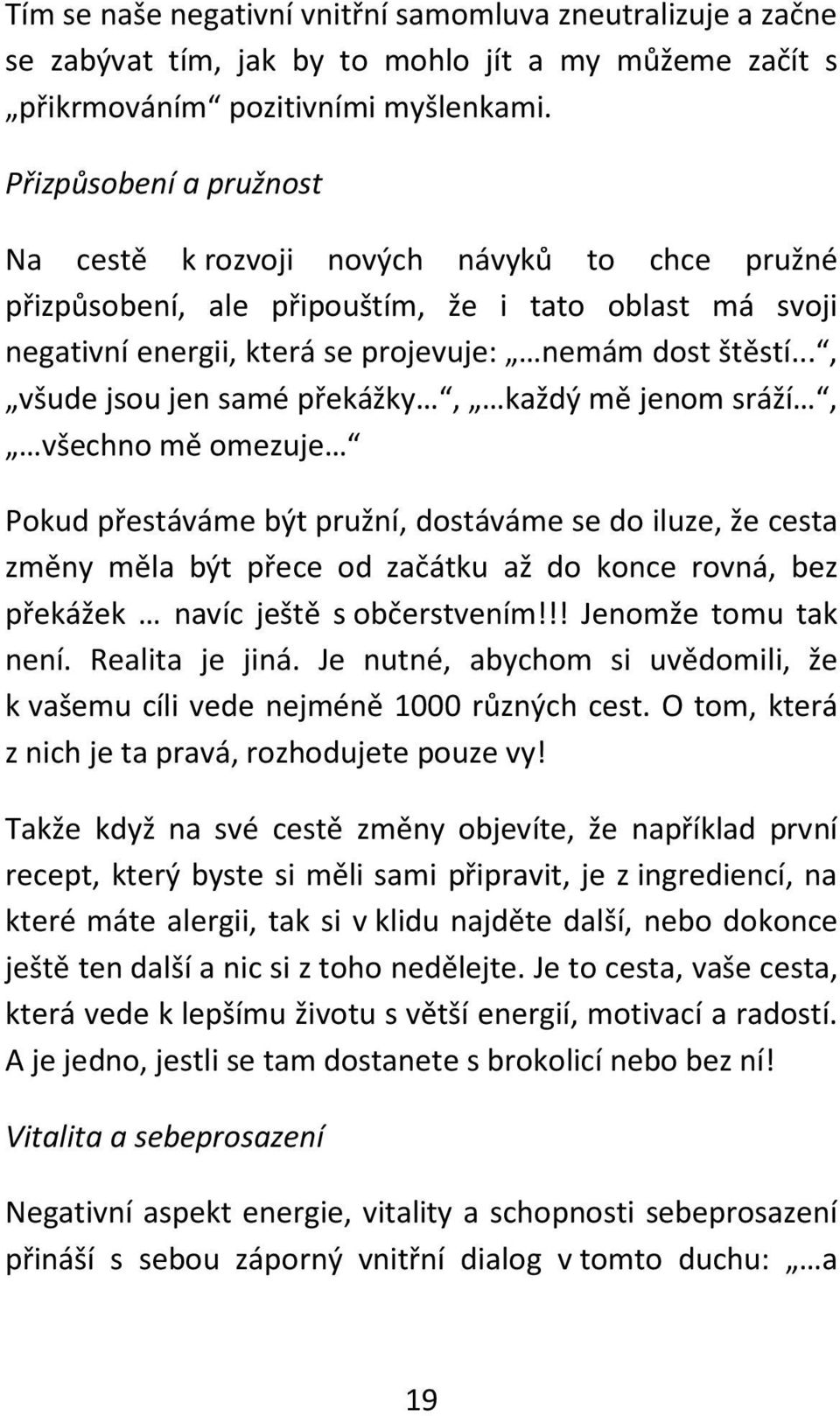 Tím se naše negativní vnitřní samomluva zneutralizuje a začne se zabývat tím, jak by to mohlo jít a my můžeme začít s „přikrmováním“ pozitivními myšlenkami.

Přizpůsobení a pružnost

Na cestě k rozvoji nových návyků to chce pružné přizpůsobení, ale připouštím, že i tato oblast má svoji negativní energii, která se projevuje: „…nemám dost štěstí...“, „všude jsou jen samé překážky…“, „…každý mě jenom sráží…“, „…všechno mě omezuje…“

Pokud přestáváme být pružní, dostáváme se do iluze, že cesta změny měla být přece od začátku až do konce rovná, bez překážek … navíc ještě s občerstvením!!! Jenomže tomu tak není. Realita je jiná. Je nutné, abychom si uvědomili, že k vašemu cíli vede nejméně 1000 různých cest. O tom, která z nich je ta pravá, rozhodujete pouze vy!

Takže když na své cestě změny objevíte, že například první recept, který byste si měli sami připravit, je z ingrediencí, na které máte alergii, tak si v klidu najděte další, nebo dokonce ještě ten další a nic si z toho nedělejte. Je to cesta, vaše cesta, která vede k lepšímu životu s větší energií, motivací a radostí. A je jedno, jestli se tam dostanete s brokolicí nebo bez ní!

Vitalita a sebeprosazení

Negativní aspekt energie, vitality a schopnosti sebeprosazení přináší s sebou záporný vnitřní dialog v tomto duchu: „…a

19